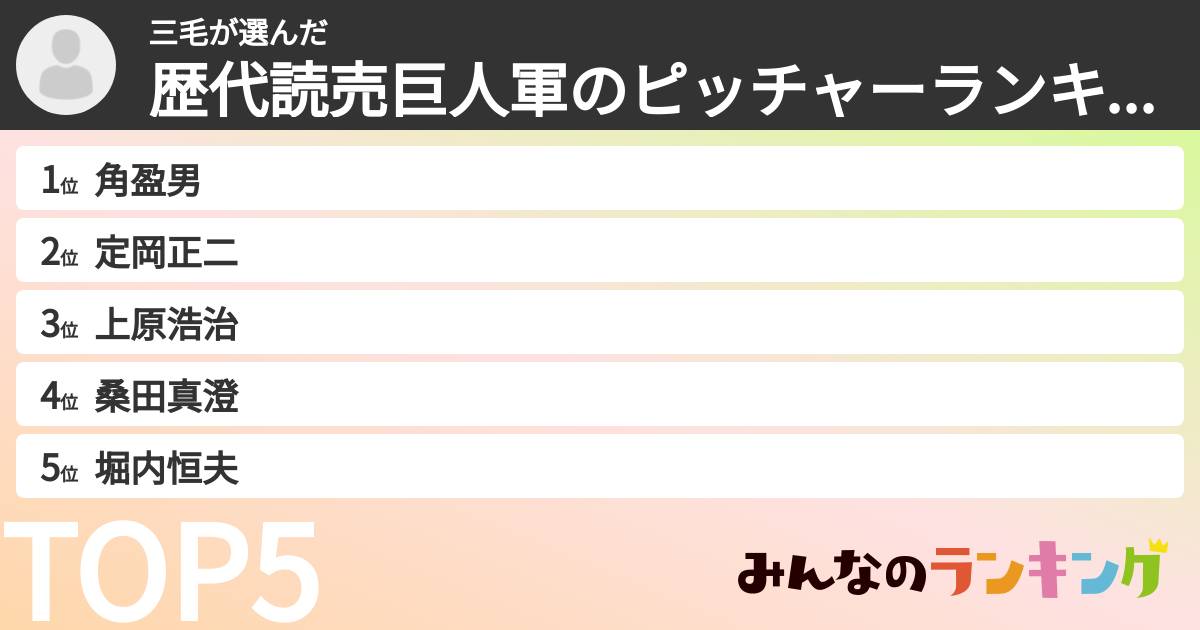 三毛が選んだ
歴代読売巨人軍のピッチャーランキ...

1位 角盈男
2位 定岡正二
3位 上原浩治
4位 桑田真澄
5位 堀内恒夫

TOP5

みんなのランキング